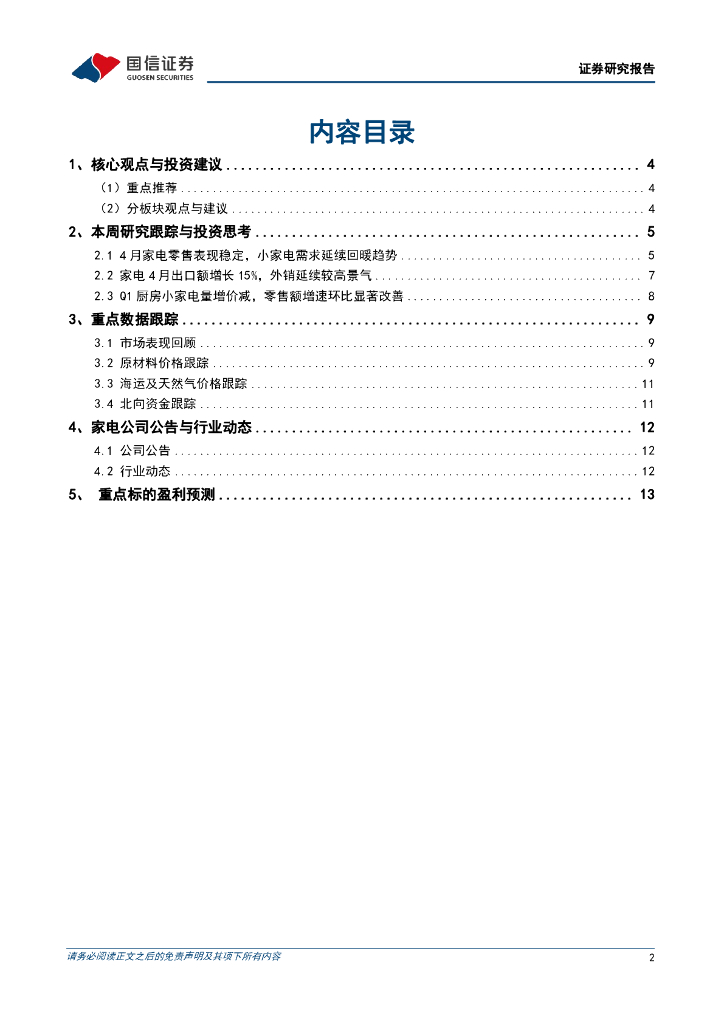 国信证券
GUOSEN SECURITIES

证券研究报告

内容目录

1、核心观点与投资建议 ........ 4
（1）重点推荐 ........ 4
（2）分板块观点与建议 ........ 4
2、本周研究跟踪与投资思考 ........ 5
2.1 4月家电零售表现稳定，小家电需求延续回暖趋势 ........ 5
2.2 家电4月出口额增长15%，外销延续较高景气 ........ 7
2.3 Q1厨房小家电量增价减，零售额增速环比显著改善 ........ 8
3、重点数据跟踪 ........ 9
3.1 市场表现回顾 ........ 9
3.2 原材料价格跟踪 ........ 9
3.3 海运及天然气价格跟踪 ........ 11
3.4 北向资金跟踪 ........ 11
4、家电公司公告与行业动态 ........ 12
4.1 公司公告 ........ 12
4.2 行业动态 ........ 12
5、 重点标的盈利预测 ........ 13

请务必阅读正文之后的免责声明及其项下所有内容

2